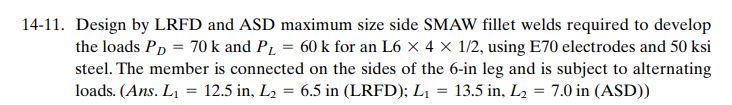 14-11. Design by LRFD and ASD maximum size side SMAW fillet welds required to develop the loads $P_D = 70$ k and $P_L = 60$ k for an L6 $\times$ 4 $\times$ 1/2, using E70 electrodes and 50 ksi steel. The member is connected on the sides of the 6-in leg and is subject to alternating loads. (*Ans.* $L_1 = 12.5$ in, $L_2 = 6.5$ in (LRFD); $L_1 = 13.5$ in, $L_2 = 7.0$ in (ASD))